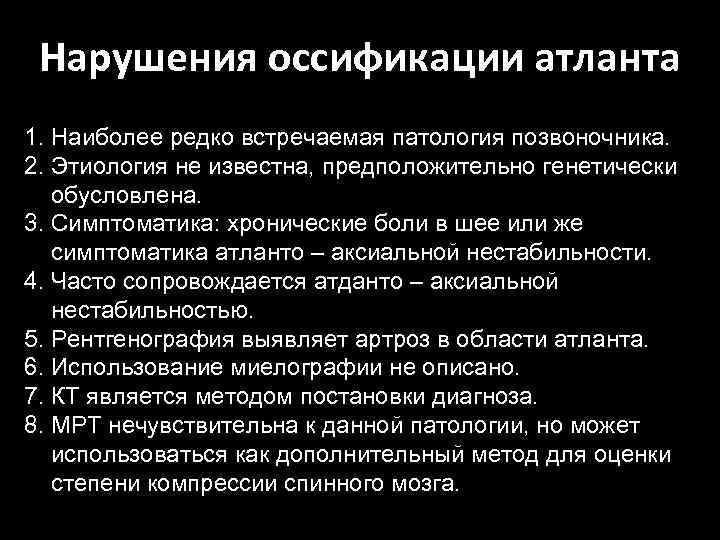 Нарушения оссификации атланта

1. Наиболее редко встречаемая патология позвоночника.
2. Этиология не известна, предположительно генетически обусловлена.
3. Симптоматика: хронические боли в шее или же симптоматика атланто – аксиальной нестабильности.
4. Часто сопровождается атданто – аксиальной нестабильностью.
5. Рентгенография выявляет артроз в области атланта.
6. Использование миелографии не описано.
7. КТ является методом постановки диагноза.
8. МРТ нечувствительна к данной патологии, но может использоваться как дополнительный метод для оценки степени компрессии спинного мозга.